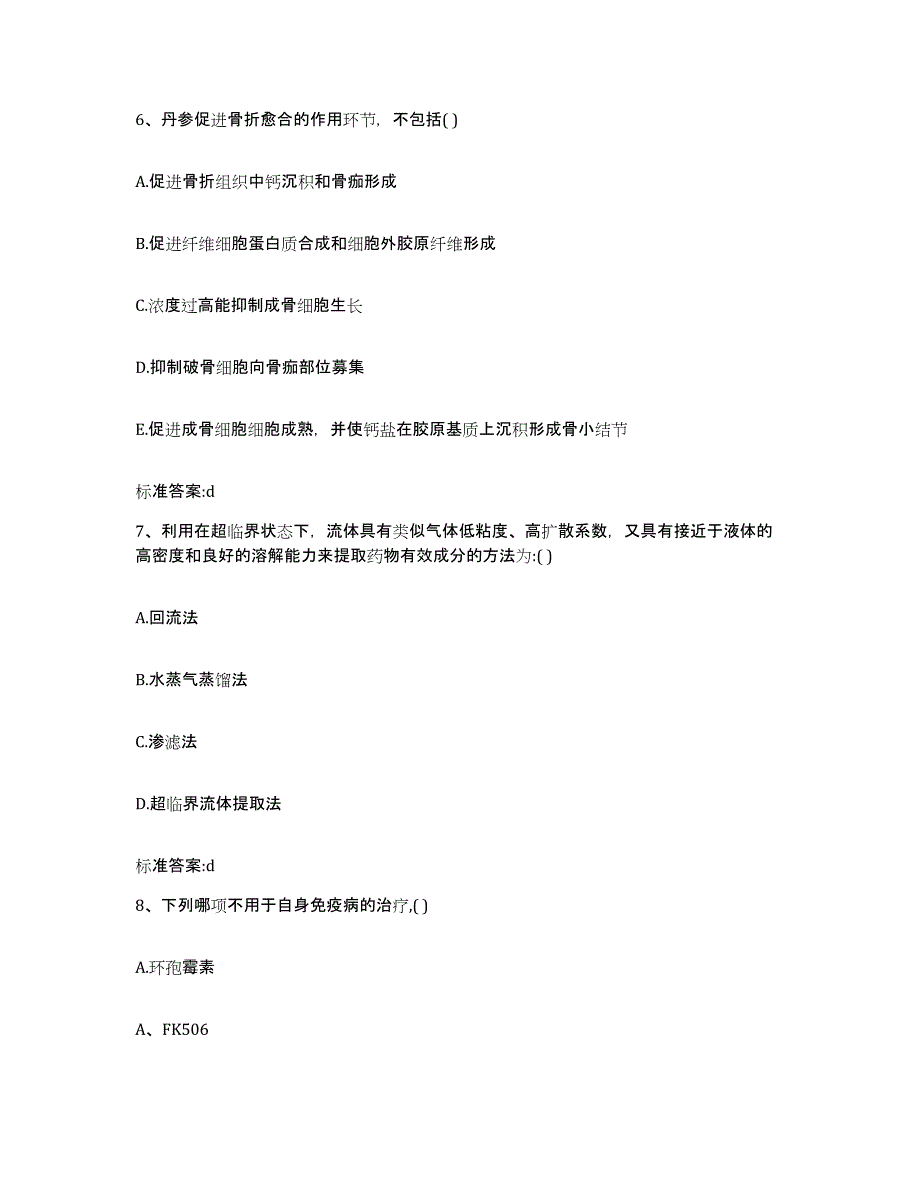 6、丹参促进骨折愈合的作用环节，不包括( )

A.促进骨折组织中钙沉积和骨痂形成

B.促进纤维细胞蛋白质合成和细胞外胶原纤维形成

C.浓度过高能抑制成骨细胞生长

D.抑制破骨细胞向骨痂部位募集

E.促进成骨细胞细胞成熟，并使钙盐在胶原基质上沉积形成骨小结节

标准答案:d

7、利用在超临界状态下，流体具有类似气体低粘度、高扩散系数，又具有接近于液体的高密度和良好的溶解能力来提取药物有效成分的方法为:( )

A.回流法

B.水蒸气蒸馏法

C.渗滤法

D.超临界流体提取法

标准答案:d

8、下列哪项不用于自身免疫病的治疗,( )

A.环孢霉素

A、FK506